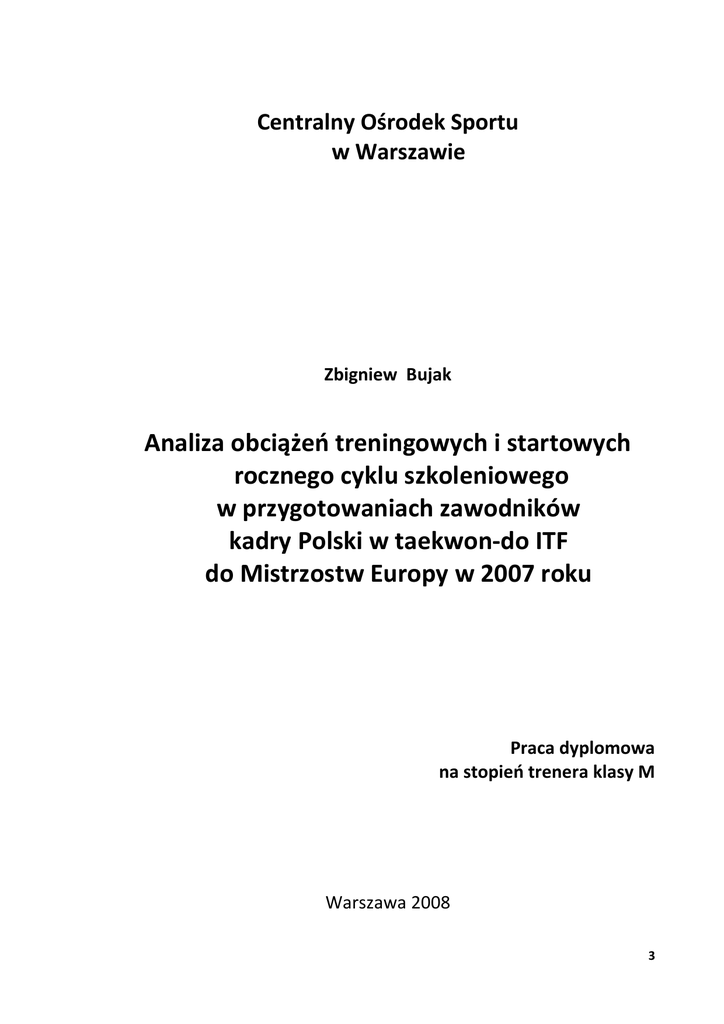 Centralny Ośrodek Sportu
w Warszawie

Zbigniew Bujak

Analiza obciążeń treningowych i startowych
rocznego cyklu szkoleniowego
w przygotowaniach zawodników
kadry Polski w taekwon-do ITF
do Mistrzostw Europy w 2007 roku

Praca dyplomowa
na stopień trenera klasy M

Warszawa 2008

3